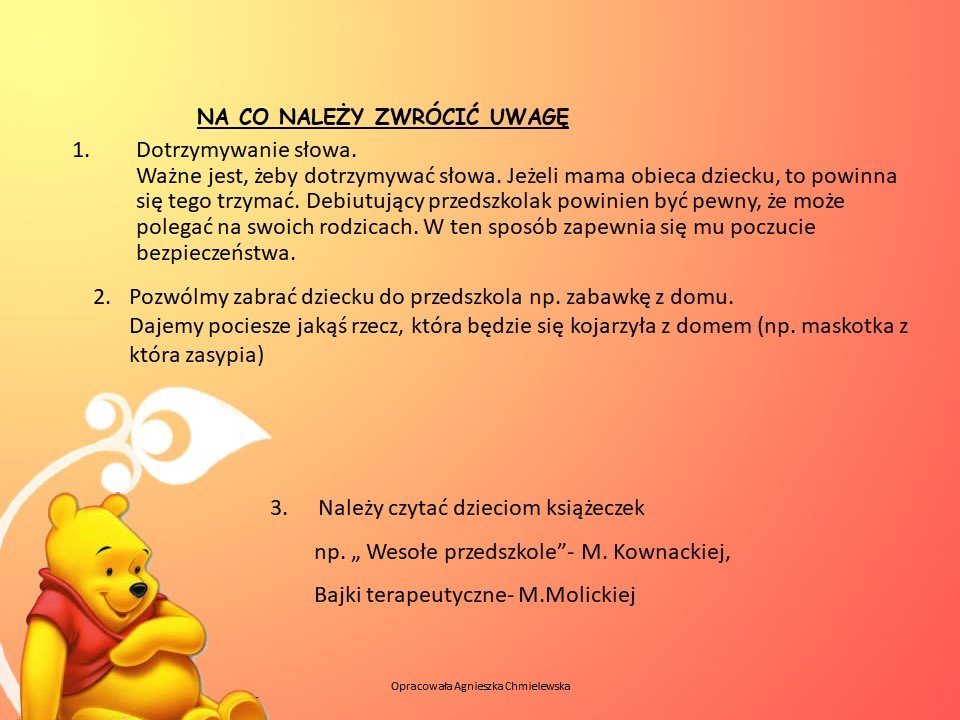 NA CO NALEŻY ZWRÓCIĆ UWAGĘ

1. Dotrzymywanie słowa.
Ważne jest, żeby dotrzymywać słowa. Jeżeli mama obieca dziecku, to powinna się tego trzymać. Debiutujący przedszkolak powinien być pewny, że może polegać na swoich rodzicach. W ten sposób zapewnia się mu poczucie bezpieczeństwa.

2. Pozwólmy zabrać dziecku do przedszkola np. zabawkę z domu.
Dajemy pociesze jakąś rzecz, która będzie się kojarzyła z domem (np. maskotka z która zasypia)

3. Należy czytać dzieciom książeczek
np. „ Wesołe przedszkole”- M. Kownackiej,
Bajki terapeutyczne- M.Molickiej

Opracowała Agnieszka Chmielewska